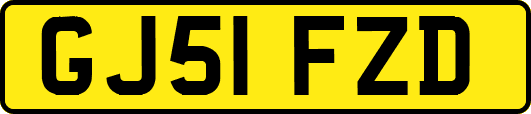 GJ51 FZD